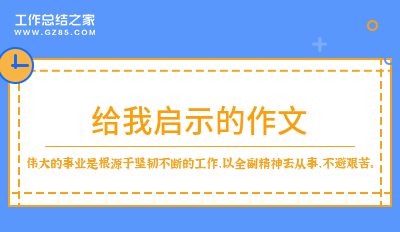 工作总结之家
WWW.GZ85.COM

给我启示的作文

伟大的事业是根源于坚韧不断的工作，以全副精神去从事，不避艰苦。